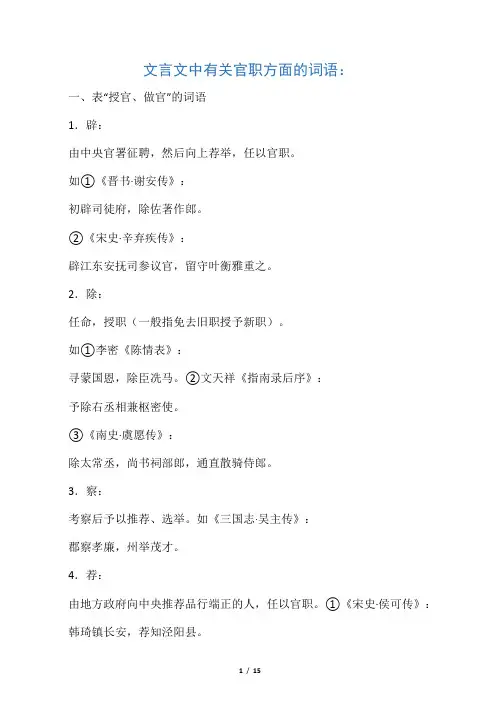 文言文中有关官职方面的词语：

一、表“授官、做官”的词语

1．辟：

由中央官署征聘，然后向上荐举，任以官职。

如①《晋书·谢安传》：

初辟司徒府，除佐著作郎。

②《宋史·辛弃疾传》：

辟江东安抚司参议官，留守叶衡雅重之。

2．除：

任命，授职（一般指免去旧职授予新职）。

如①李密《陈情表》：

寻蒙国恩，除臣洗马。②文天祥《指南录后序》：

予除右丞相兼枢密使。

③《南史·虞愿传》：

除太常丞，尚书祠部郎，通直散骑侍郎。

3．察：

考察后予以推荐、选举。如《三国志·吴主传》：

郡察孝廉，州举茂才。

4．荐：

由地方政府向中央推荐品行端正的人，任以官职。①《宋史·侯可传》：

韩琦镇长安，荐知泾阳县。

1 / 15